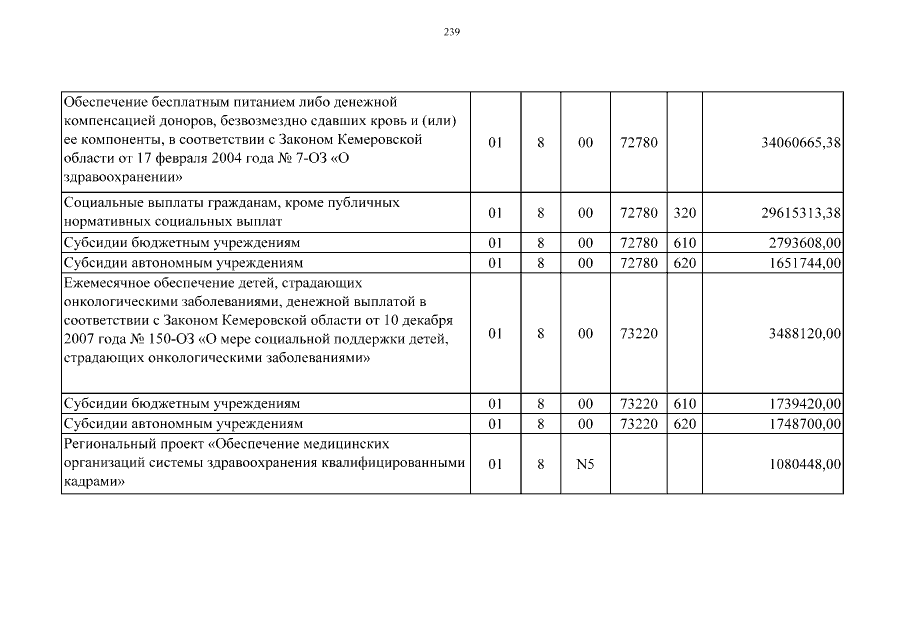 239

| | | | | | | |
|---|---|---|---|---|---|---|
| Обеспечение бесплатным питанием либо денежной компенсацией доноров, безвозмездно сдавших кровь и (или) ее компоненты, в соответствии с Законом Кемеровской области от 17 февраля 2004 года № 7-ОЗ «О здравоохранении» | 01 | 8 | 00 | 72780 | | 34060665,38 |
| Социальные выплаты гражданам, кроме публичных нормативных социальных выплат | 01 | 8 | 00 | 72780 | 320 | 29615313,38 |
| Субсидии бюджетным учреждениям | 01 | 8 | 00 | 72780 | 610 | 2793608,00 |
| Субсидии автономным учреждениям | 01 | 8 | 00 | 72780 | 620 | 1651744,00 |
| Ежемесячное обеспечение детей, страдающих онкологическими заболеваниями, денежной выплатой в соответствии с Законом Кемеровской области от 10 декабря 2007 года № 150-ОЗ «О мере социальной поддержки детей, страдающих онкологическими заболеваниями» | 01 | 8 | 00 | 73220 | | 3488120,00 |
| Субсидии бюджетным учреждениям | 01 | 8 | 00 | 73220 | 610 | 1739420,00 |
| Субсидии автономным учреждениям | 01 | 8 | 00 | 73220 | 620 | 1748700,00 |
| Региональный проект «Обеспечение медицинских организаций системы здравоохранения квалифицированными кадрами» | 01 | 8 | N5 | | | 1080448,00 |